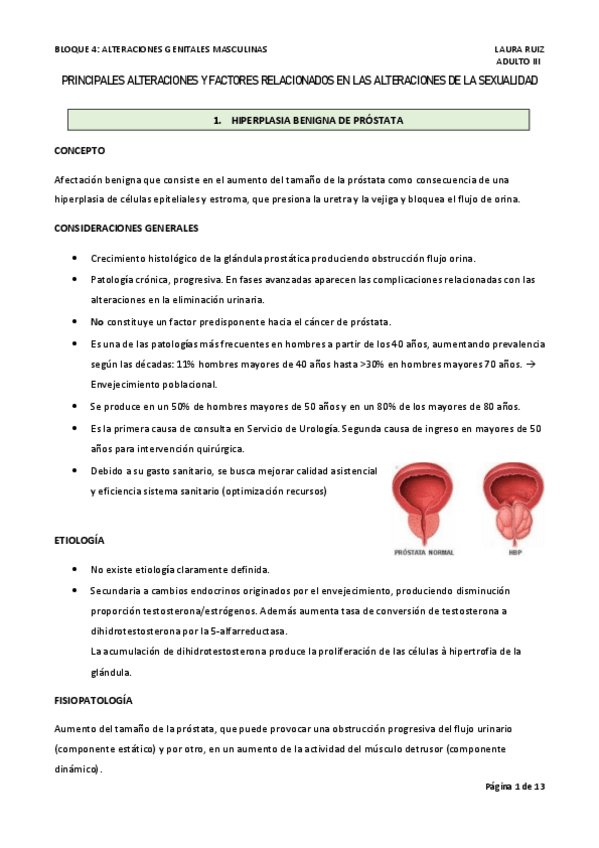 BLOQUE 4: ALTERACIONES GENITALES MASCULINAS

LAURA RUIZ
ADULTO III

PRINCIPALES ALTERACIONES Y FACTORES RELACIONADOS EN LAS ALTERACIONES DE LA SEXUALIDAD

1. HIPERPLASIA BENIGNA DE PRÓSTATA

CONCEPTO

Afectación benigna que consiste en el aumento del tamaño de la próstata como consecuencia de una hiperplasia de células epiteliales y estroma, que presiona la uretra y la vejiga y bloquea el flujo de orina.

CONSIDERACIONES GENERALES

• Crecimiento histológico de la glándula prostática produciendo obstrucción flujo orina.
• Patología crónica, progresiva. En fases avanzadas aparecen las complicaciones relacionadas con las alteraciones en la eliminación urinaria.
• No constituye un factor predisponente hacia el cáncer de próstata.
• Es una de las patologías más frecuentes en hombres a partir de los 40 años, aumentando prevalencia según las décadas: 11% hombres mayores de 40 años hasta >30% en hombres mayores 70 años. → Envejecimiento poblacional.
• Se produce en un 50% de hombres mayores de 50 años y en un 80% de los mayores de 80 años.
• Es la primera causa de consulta en Servicio de Urología. Segunda causa de ingreso en mayores de 50 años para intervención quirúrgica.
• Debido a su gasto sanitario, se busca mejorar calidad asistencial y eficiencia sistema sanitario (optimización recursos)

PRÓSTATA NORMAL
HBP

ETIOLOGÍA

• No existe etiología claramente definida.
• Secundaria a cambios endocrinos originados por el envejecimiento, produciendo disminución proporción testosterona/estrógenos. Además aumenta tasa de conversión de testosterona a dihidrotestosterona por la 5-alfarreductasa.
La acumulación de dihidrotestosterona produce la proliferación de las células à hipertrofia de la glándula.

FISIOPATOLOGÍA

Aumento del tamaño de la próstata, que puede provocar una obstrucción progresiva del flujo urinario (componente estático) y por otro, en un aumento de la actividad del músculo detrusor (componente dinámico).

Página 1 de 13